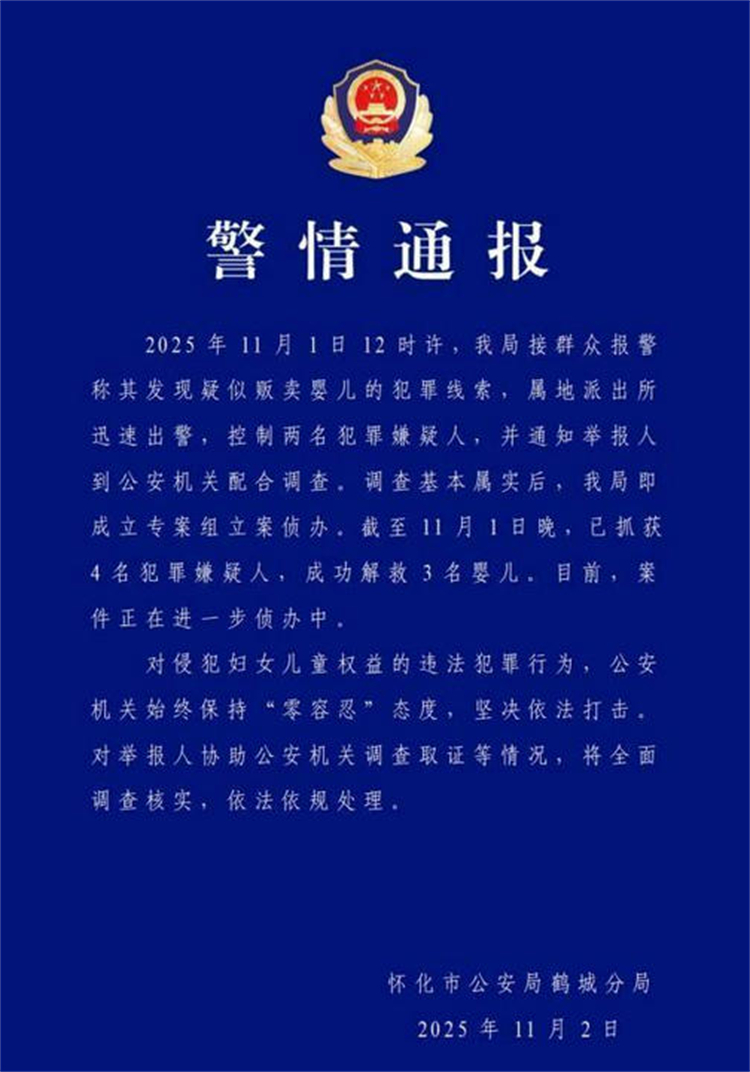 警情通报

2025 年 11 月 1 日 12 时许，我局接群众报警称其发现疑似贩卖婴儿的犯罪线索，属地派出所迅速出警，控制两名犯罪嫌疑人，并通知举报人到公安机关配合调查。调查基本属实后，我局即成立专案组立案侦办。截至 11 月 1 日晚，已抓获 4 名犯罪嫌疑人，成功解救 3 名婴儿。目前，案件正在进一步侦办中。

对侵犯妇女儿童权益的违法犯罪行为，公安机关始终保持“零容忍”态度，坚决依法打击。对举报人协助公安机关调查取证等情况，将全面调查核实，依法依规处理。

怀化市公安局鹤城分局
2025 年 11 月 2 日